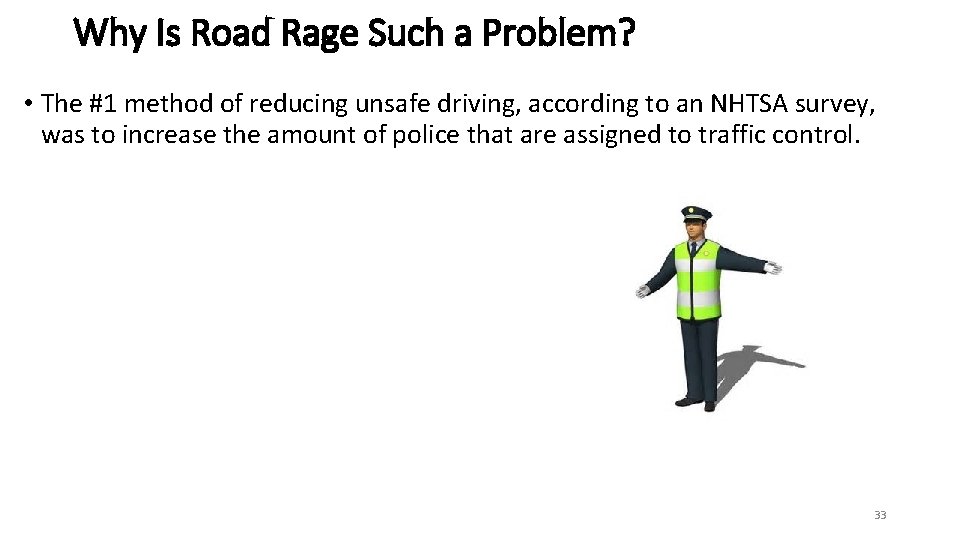 Why Is Road Rage Such a Problem?

• The #1 method of reducing unsafe driving, according to an NHTSA survey, was to increase the amount of police that are assigned to traffic control.

33